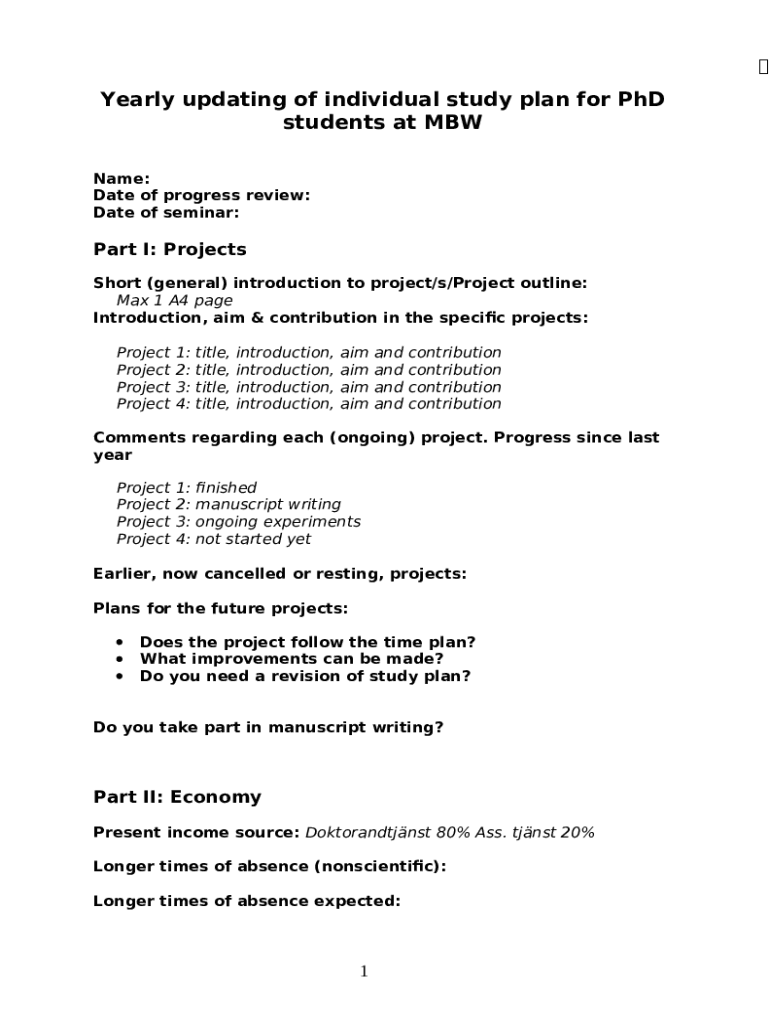 Yearly updating of individual study plan for PhD students at MBW

Name:
Date of progress review:
Date of seminar:

Part I: Projects

Short (general) introduction to project/s/Project outline:
Max 1 A4 page
Introduction, aim & contribution in the specific projects:

Project 1: title, introduction, aim and contribution
Project 2: title, introduction, aim and contribution
Project 3: title, introduction, aim and contribution
Project 4: title, introduction, aim and contribution

Comments regarding each (ongoing) project. Progress since last year

Project 1: finished
Project 2: manuscript writing
Project 3: ongoing experiments
Project 4: not started yet

Earlier, now cancelled or resting, projects:

Plans for the future projects:

• Does the project follow the time plan?
• What improvements can be made?
• Do you need a revision of study plan?

Do you take part in manuscript writing?

Part II: Economy

Present income source: Doktorandtjänst 80% Ass. tjänst 20%

Longer times of absence (nonscientific):

Longer times of absence expected:

1